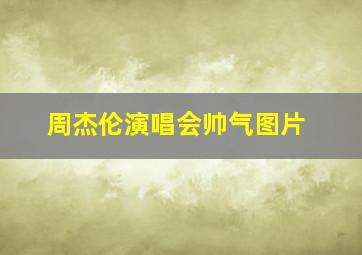 周杰伦演唱会帅气图片